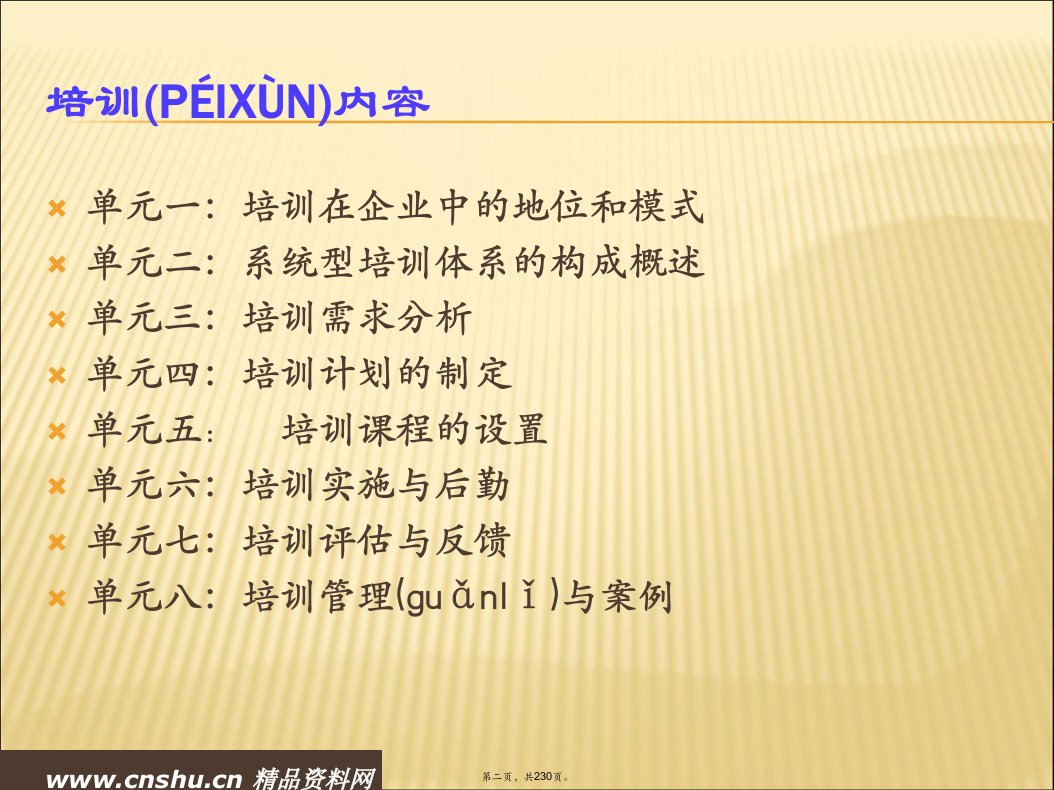 培训(PÉIXÙN)内容

单元一：培训在企业中的地位和模式
单元二：系统型培训体系的构成概述
单元三：培训需求分析
单元四：培训计划的制定
单元五：　培训课程的设置
单元六：培训实施与后勤
单元七：培训评估与反馈
单元八：培训管理(guǎnlǐ)与案例

www.cnshu.cn 精品资料网

第二页，共230页。